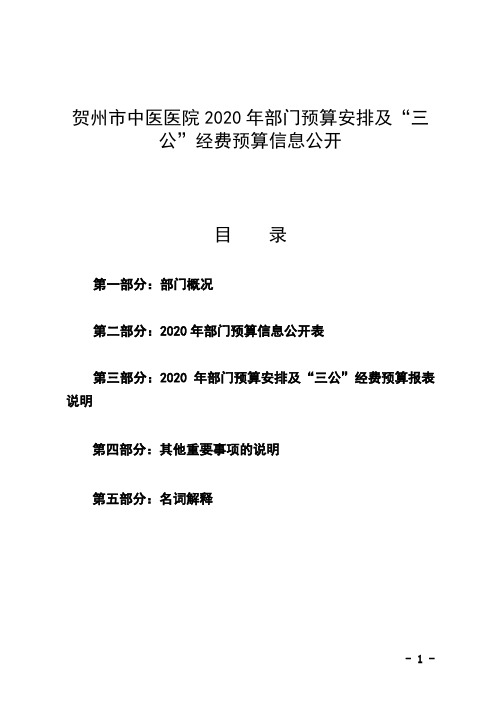 贺州市中医医院 2020 年部门预算安排及“三公”经费预算信息公开

目　　录

第一部分：部门概况

第二部分：2020 年部门预算信息公开表

第三部分：2020 年部门预算安排及“三公”经费预算报表说明

第四部分：其他重要事项的说明

第五部分：名词解释

- 1 -